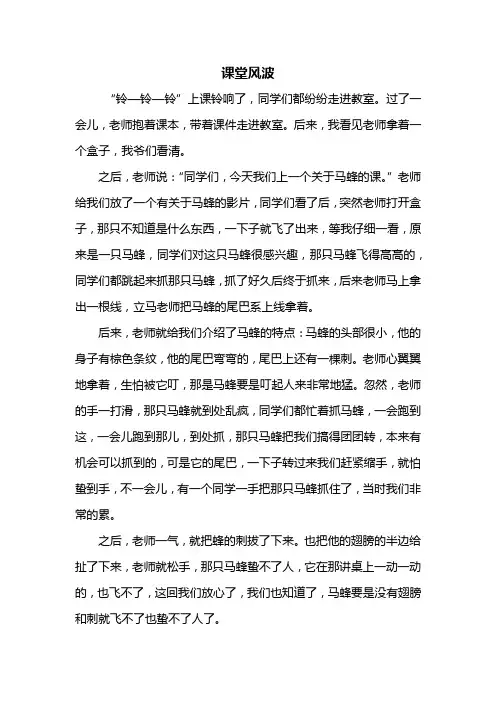 课堂风波

“铃—铃—铃”上课铃响了，同学们都纷纷走进教室。过了一会儿，老师抱着课本，带着课件走进教室。后来，我看见老师拿着一个盒子，我爷们看清。

之后，老师说：“同学们，今天我们上一个关于马蜂的课。”老师给我们放了一个有关于马蜂的影片，同学们看了后，突然老师打开盒子，那只不知道是什么东西，一下子就飞了出来，等我仔细一看，原来是一只马蜂，同学们对这只马蜂很感兴趣，那只马蜂飞得高高的，同学们都跳起来抓那只马蜂，抓了好久后终于抓来，后来老师马上拿出一根线，立马老师把马蜂的尾巴系上线拿着。

后来，老师就给我们介绍了马蜂的特点：马蜂的头部很小，他的身子有棕色条纹，他的尾巴弯弯的，尾巴上还有一棵刺。老师心翼翼地拿着，生怕被它叮，那是马蜂要是叮起人来非常地猛。忽然，老师的手一打滑，那只马蜂就到处乱疯，同学们都忙着抓马蜂，一会跑到这，一会儿跑到那儿，到处抓，那只马蜂把我们搞得团团转，本来有机会可以抓到的，可是它的尾巴，一下子转过来我们赶紧缩手，就怕蛰到手，不一会儿，有一个同学一手把那只马蜂抓住了，当时我们非常的累。

之后，老师一气，就把蜂的刺拔了下来。也把他的翅膀的半边给扯了下来，老师就松手，那只马蜂蛰不了人，它在那讲桌上一动一动的，也飞不了，这回我们放心了，我们也知道了，马蜂要是没有翅膀和刺就飞不了也蛰不了人了。